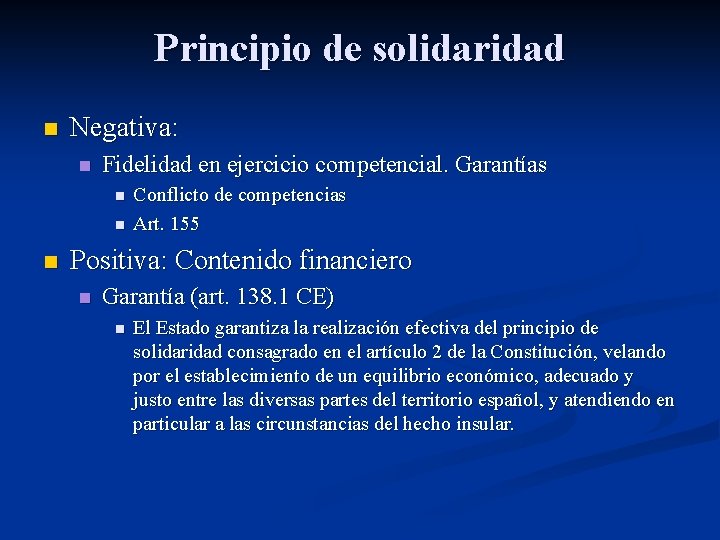 Principio de solidaridad

Negativa:

Fidelidad en ejercicio competencial. Garantías

Conflicto de competencias

Art. 155

Positiva: Contenido financiero

Garantía (art. 138.1 CE)

El Estado garantiza la realización efectiva del principio de solidaridad consagrado en el artículo 2 de la Constitución, velando por el establecimiento de un equilibrio económico, adecuado y justo entre las diversas partes del territorio español, y atendiendo en particular a las circunstancias del hecho insular.